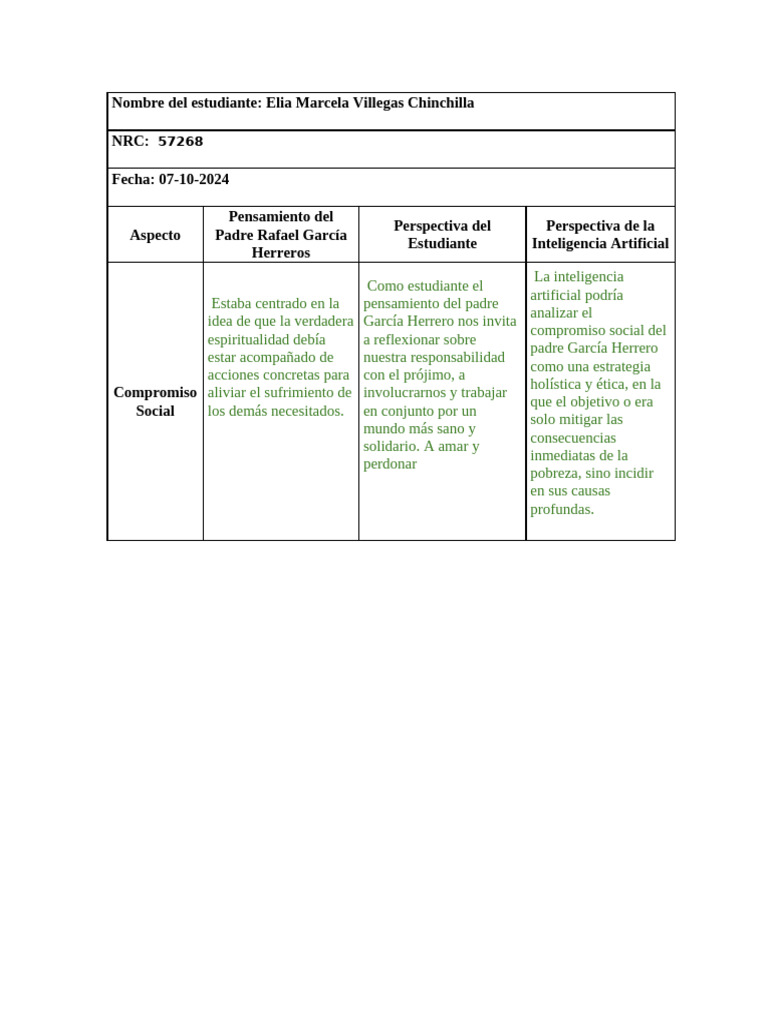 Nombre del estudiante: Elia Marcela Villegas Chinchilla

NRC: 57268

Fecha: 07-10-2024

| Aspecto | Pensamiento del Padre Rafael García Herreros | Perspectiva del Estudiante | Perspectiva de la Inteligencia Artificial |
|---|---|---|---|
| Compromiso Social | Estaba centrado en la idea de que la verdadera espiritualidad debía estar acompañado de acciones concretas para aliviar el sufrimiento de los demás necesitados. | Como estudiante el pensamiento del padre García Herrero nos invita a reflexionar sobre nuestra responsabilidad con el prójimo, a involucrarnos y trabajar en conjunto por un mundo más sano y solidario. A amar y perdonar | La inteligencia artificial podría analizar el compromiso social del padre García Herrero como una estrategia holística y ética, en la que el objetivo o era solo mitigar las consecuencias inmediatas de la pobreza, sino incidir en sus causas profundas. |